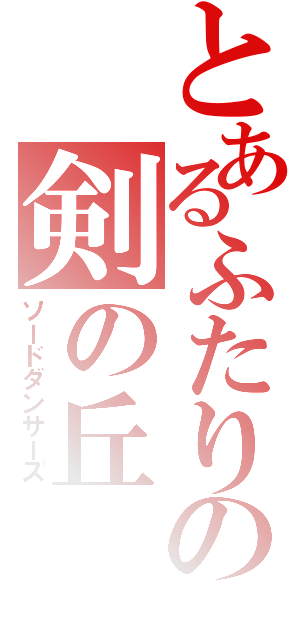 とあるふたりの
剣の丘
ソードダンサーズ